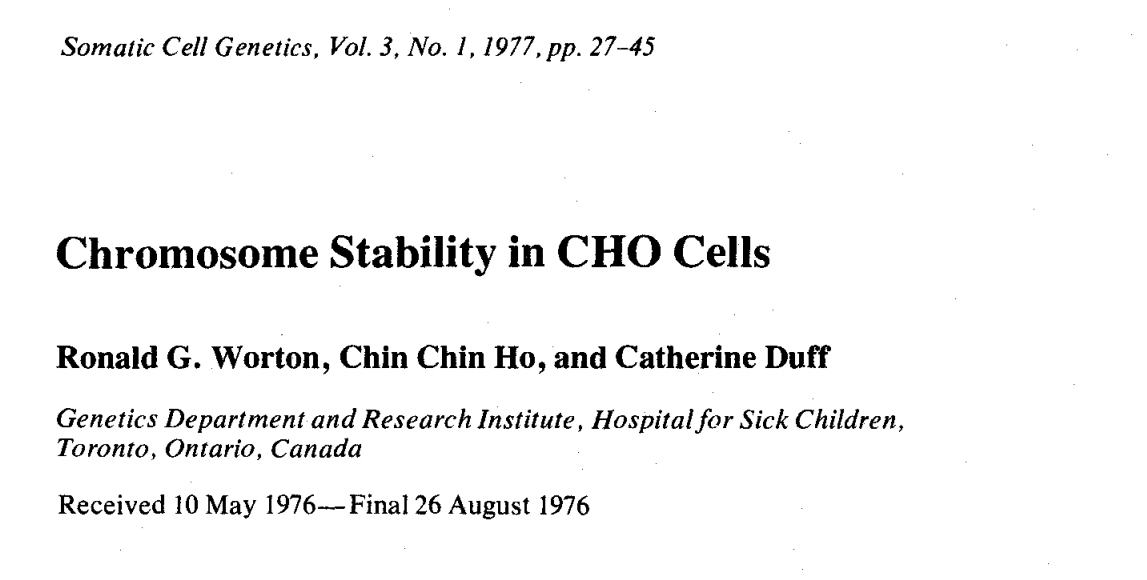 Somatic Cell Genetics, Vol. 3, No. 1, 1977, pp. 27–45

Chromosome Stability in CHO Cells

Ronald G. Worton, Chin Chin Ho, and Catherine Duff

Genetics Department and Research Institute, Hospital for Sick Children, Toronto, Ontario, Canada

Received 10 May 1976—Final 26 August 1976